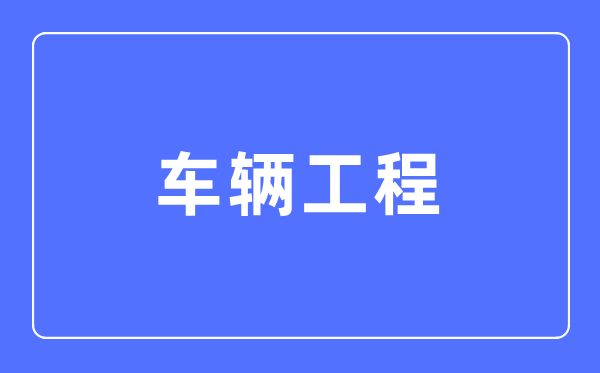 车辆工程